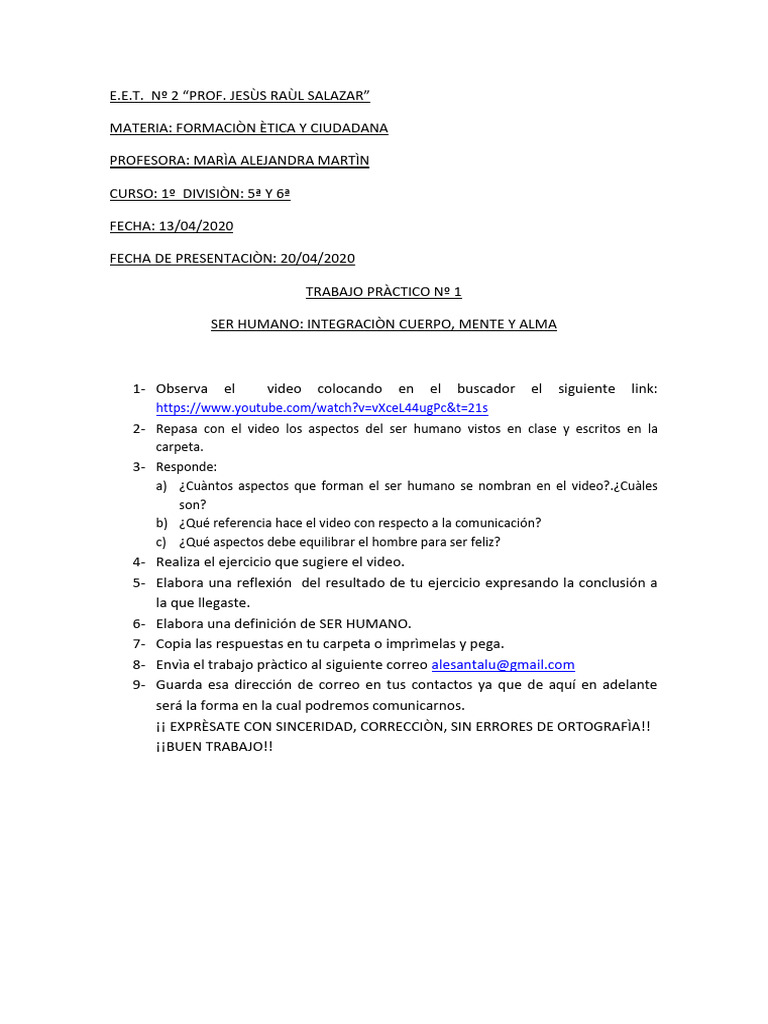 E.E.T. Nº 2 “PROF. JESÙS RAÙL SALAZAR”

MATERIA: FORMACIÒN ÈTICA Y CIUDADANA

PROFESORA: MARÌA ALEJANDRA MARTÌN

CURSO: 1º DIVISIÒN: 5ª Y 6ª

FECHA: 13/04/2020

FECHA DE PRESENTACIÒN: 20/04/2020

TRABAJO PRÀCTICO Nº 1

SER HUMANO: INTEGRACIÒN CUERPO, MENTE Y ALMA

1- Observa el video colocando en el buscador el siguiente link: https://www.youtube.com/watch?v=vXceL44ugPc&t=21s
2- Repasa con el video los aspectos del ser humano vistos en clase y escritos en la carpeta.
3- Responde:
a) ¿Cuàntos aspectos que forman el ser humano se nombran en el video?.¿Cuàles son?
b) ¿Qué referencia hace el video con respecto a la comunicación?
c) ¿Qué aspectos debe equilibrar el hombre para ser feliz?
4- Realiza el ejercicio que sugiere el video.
5- Elabora una reflexión del resultado de tu ejercicio expresando la conclusión a la que llegaste.
6- Elabora una definición de SER HUMANO.
7- Copia las respuestas en tu carpeta o imprìmelas y pega.
8- Envìa el trabajo pràctico al siguiente correo alesantalu@gmail.com
9- Guarda esa dirección de correo en tus contactos ya que de aquí en adelante será la forma en la cual podremos comunicarnos.
¡¡ EXPRÈSATE CON SINCERIDAD, CORRECCIÒN, SIN ERRORES DE ORTOGRAFÌA!!
¡¡BUEN TRABAJO!!